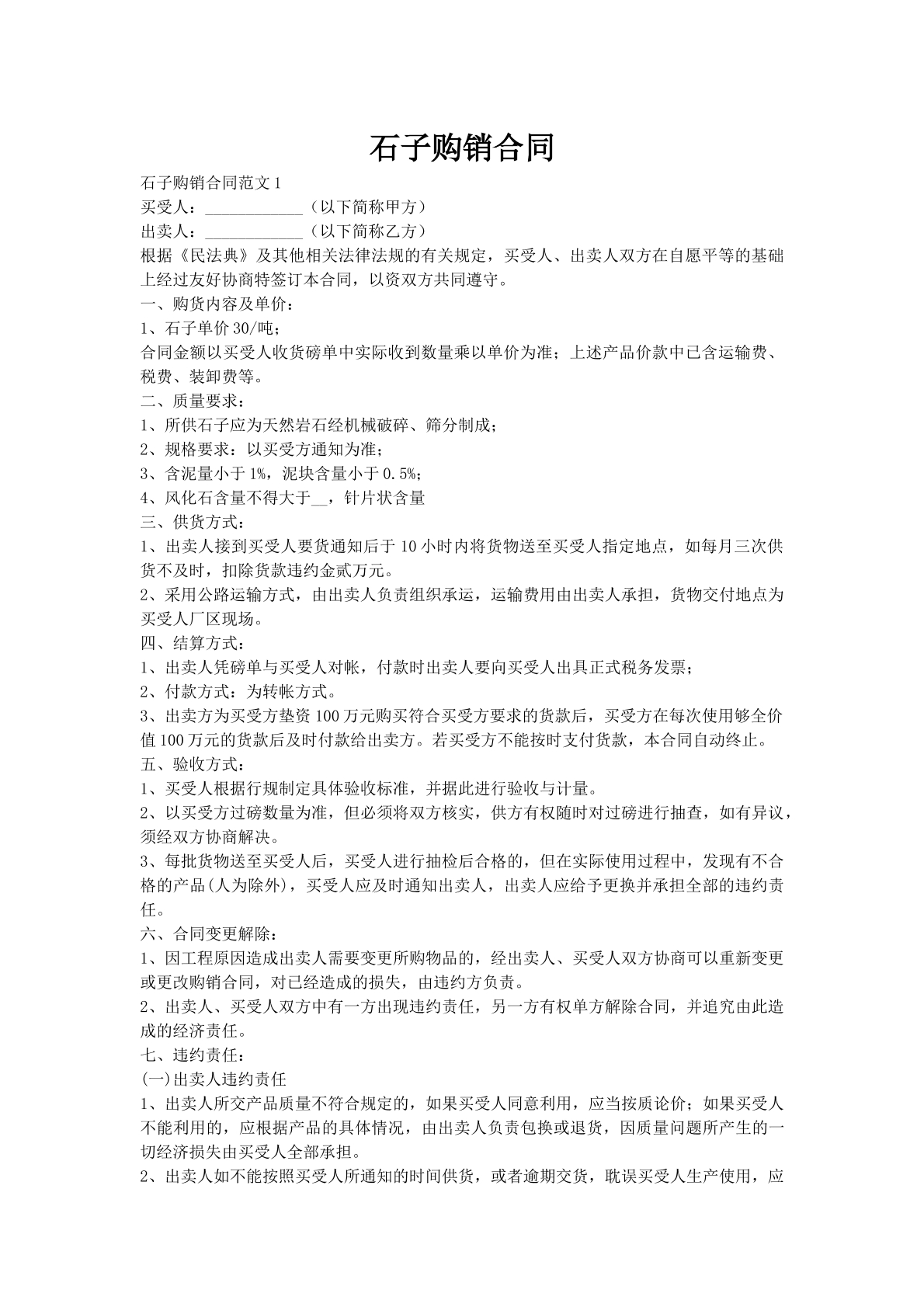 石子购销合同

石子购销合同范文1

买受人：____（以下简称甲方）

出卖人：____（以下简称乙方）

根据《民法典》及其他相关法律法规的有关规定，买受人、出卖人双方在自愿平等的基础上经过友好协商特签订本合同，以资双方共同遵守。

一、购货内容及单价：

1、石子单价30/吨；

合同金额以买受人收货磅单中实际收到数量乘以单价为准；上述产品价款中已含运输费、税费、装卸费等。

二、质量要求：

1、所供石子应为天然岩石经机械破碎、筛分制成；

2、规格要求：以买受方通知为准；

3、含泥量小于1%，泥块含量小于0.5%；

4、风化石含量不得大于____，针片状含量

三、供货方式：

1、出卖人接到买受人要货通知后于10小时内将货物送至买受人指定地点，如每月三次供货不及时，扣除货款违约金贰万元。

2、采用公路运输方式，由出卖人负责组织承运，运输费用由出卖人承担，货物交付地点为买受人厂区现场。

四、结算方式：

1、出卖人凭磅单与买受人对帐，付款时出卖人要向买受人出具正式税务发票；

2、付款方式：为转帐方式。

3、出卖方为买受方垫资100万元购买符合买受方要求的货款后，买受方在每次使用够全价值100万元的货款后及时付款给出卖方。若买受方不能按时支付货款，本合同自动终止。

五、验收方式：

1、买受人根据行规制定具体验收标准，并据此进行验收与计量。

2、以买受方过磅数量为准，但必须将双方核实，供方有权随时对过磅进行抽查，如有异议，须经双方协商解决。

3、每批货物送至买受人后，买受人进行抽检后合格的，但在实际使用过程中，发现有不合格的产品(人为除外)，买受人应及时通知出卖人，出卖人应给予更换并承担全部的违约责任。

六、合同变更解除：

1、因工程原因造成出卖人需要变更所购物品的，经出卖人、买受人双方协商可以重新变更或更改购销合同，对已经造成的损失，由违约方负责。

2、出卖人、买受人双方中有一方出现违约责任，另一方有权单方解除合同，并追究由此造成的经济责任。

七、违约责任：

(一)出卖人违约责任

1、出卖人所交产品质量不符合规定的，如果买受人同意利用，应当按质论价；如果买受人不能利用的，应根据产品的具体情况，由出卖人负责包换或退货，因质量问题所产生的一切经济损失由买受人全部承担。

2、出卖人如不能按照买受人所通知的时间供货，或者逾期交货，耽误买受人生产使用，应